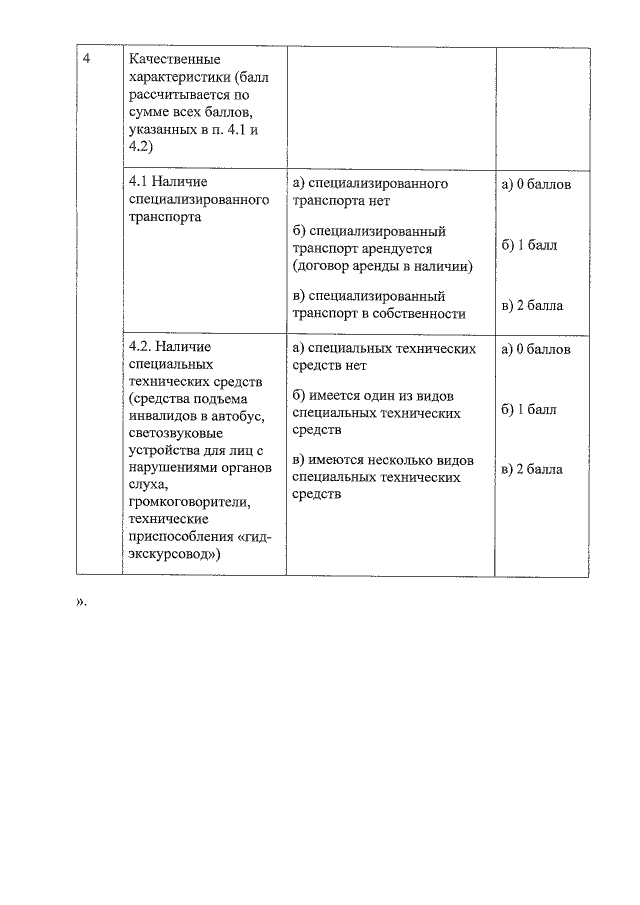 | 4 | Качественные характеристики (балл рассчитывается по сумме всех баллов, указанных в п. 4.1 и 4.2) | | |
|---|---|---|---|
| | 4.1 Наличие специализированного транспорта | а) специализированного транспорта нет<br><br>б) специализированный транспорт арендуется (договор аренды в наличии)<br><br>в) специализированный транспорт в собственности | а) 0 баллов<br><br>б) 1 балл<br><br>в) 2 балла |
| | 4.2. Наличие специальных технических средств (средства подъема инвалидов в автобус, светозвуковые устройства для лиц с нарушениями органов слуха, громкоговорители, технические приспособления «гид-экскурсовод») | а) специальных технических средств нет<br><br>б) имеется один из видов специальных технических средств<br><br>в) имеются несколько видов специальных технических средств | а) 0 баллов<br><br>б) 1 балл<br><br>в) 2 балла |

».